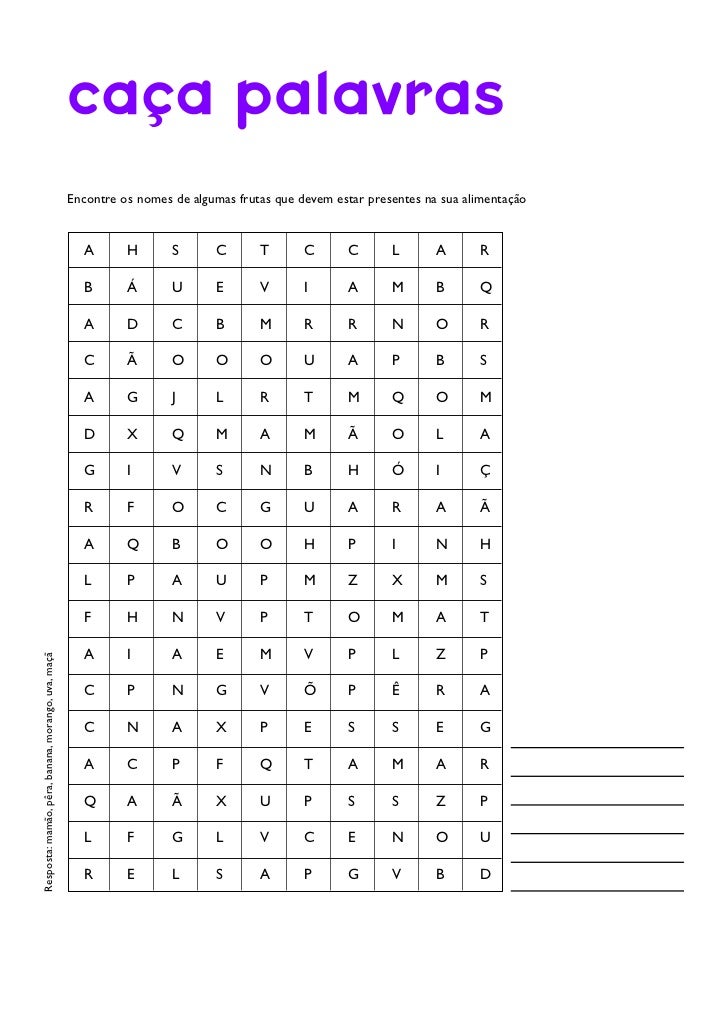 caça palavras

Encontre os nomes de algumas frutas que devem estar presentes na sua alimentação

| A | H | S | C | T | C | C | L | A | R |
|---|---|---|---|---|---|---|---|---|---|
| B | Á | U | E | V | I | A | M | B | Q |
| A | D | C | B | M | R | R | N | O | R |
| C | Ã | O | O | O | U | A | P | B | S |
| A | G | J | L | R | T | M | Q | O | M |
| D | X | Q | M | A | M | Ã | O | L | A |
| G | I | V | S | N | B | H | Ó | I | Ç |
| R | F | O | C | G | U | A | R | A | Ã |
| A | Q | B | O | O | H | P | I | N | H |
| L | P | A | U | P | M | Z | X | M | S |
| F | H | N | V | P | T | O | M | A | T |
| A | I | A | E | M | V | P | L | Z | P |
| C | P | N | G | V | Õ | P | Ê | R | A |
| C | N | A | X | P | E | S | S | E | G |
| A | C | P | F | Q | T | A | M | A | R |
| Q | A | Ã | X | U | P | S | S | Z | P |
| L | F | G | L | V | C | E | N | O | U |
| R | E | L | S | A | P | G | V | B | D |

Resposta: mamão, pêra, banana, morango, uva, maçã